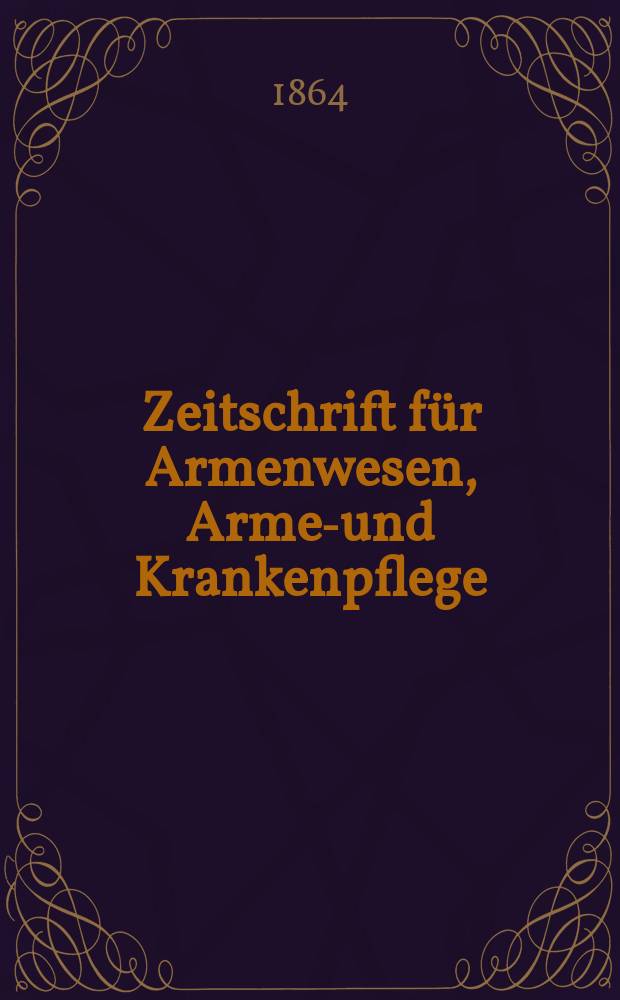 1864

Zeitschrift für Armenwesen, Arme-und Krankenpflege